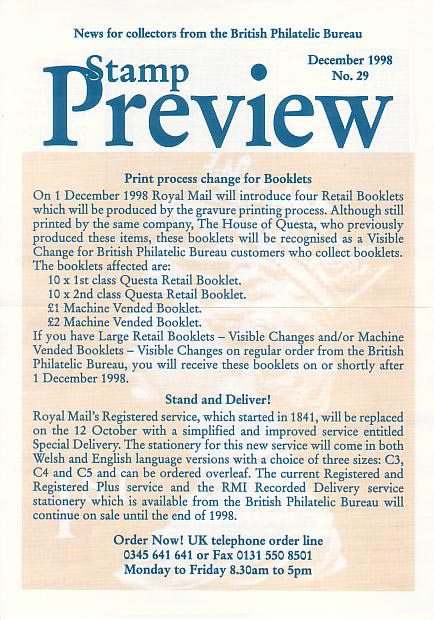 News for collectors from the British Philatelic Bureau

Stamp Preview

December 1998
No. 29

Print process change for Booklets

On 1 December 1998 Royal Mail will introduce four Retail Booklets which will be produced by the gravure printing process. Although still printed by the same company, The House of Questa, who previously produced these items, these booklets will be recognised as a Visible Change for British Philatelic Bureau customers who collect booklets. The booklets affected are:

10 x 1st class Questa Retail Booklet.
10 x 2nd class Questa Retail Booklet.
£1 Machine Vended Booklet.
£2 Machine Vended Booklet.

If you have Large Retail Booklets – Visible Changes and/or Machine Vended Booklets – Visible Changes on regular order from the British Philatelic Bureau, you will receive these booklets on or shortly after 1 December 1998.

Stand and Deliver!

Royal Mail's Registered service, which started in 1841, will be replaced on the 12 October with a simplified and improved service entitled Special Delivery. The stationery for this new service will come in both Welsh and English language versions with a choice of three sizes: C3, C4 and C5 and can be ordered overleaf. The current Registered and Registered Plus service and the RMI Recorded Delivery service stationery which is available from the British Philatelic Bureau will continue on sale until the end of 1998.

Order Now! UK telephone order line
0345 641 641 or Fax 0131 550 8501
Monday to Friday 8.30am to 5pm